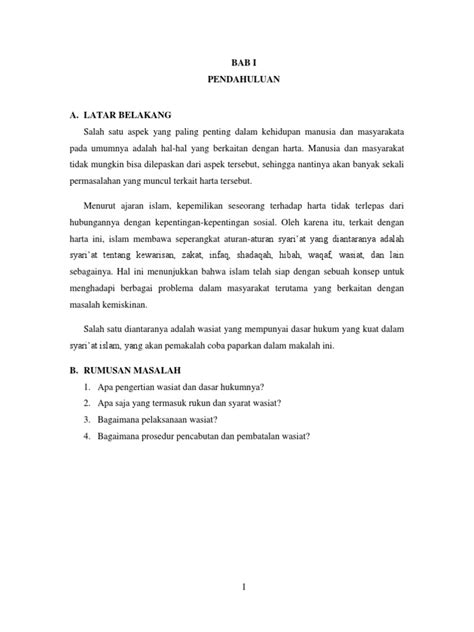 BAB I
PENDAHULUAN

A. LATAR BELAKANG

Salah satu aspek yang paling penting dalam kehidupan manusia dan masyarakata pada umumnya adalah hal-hal yang berkaitan dengan harta. Manusia dan masyarakat tidak mungkin bisa dilepaskan dari aspek tersebut, sehingga nantinya akan banyak sekali permasalahan yang muncul terkait harta tersebut.

Menurut ajaran islam, kepemilikan seseorang terhadap harta tidak terlepas dari hubungannya dengan kepentingan-kepentingan sosial. Oleh karena itu, terkait dengan harta ini, islam membawa seperangkat aturan-aturan syari'at yang diantaranya adalah syari'at tentang kewarisan, zakat, infaq, shadaqah, hibah, waqaf, wasiat, dan lain sebagainya. Hal ini menunjukkan bahwa islam telah siap dengan sebuah konsep untuk menghadapi berbagai problema dalam masyarakat terutama yang berkaitan dengan masalah kemiskinan.

Salah satu diantaranya adalah wasiat yang mempunyai dasar hukum yang kuat dalam syari'at islam, yang akan pemakalah coba paparkan dalam makalah ini.

B. RUMUSAN MASALAH

1. Apa pengertian wasiat dan dasar hukumnya?
2. Apa saja yang termasuk rukun dan syarat wasiat?
3. Bagaimana pelaksanaan wasiat?
4. Bagaimana prosedur pencabutan dan pembatalan wasiat?

1